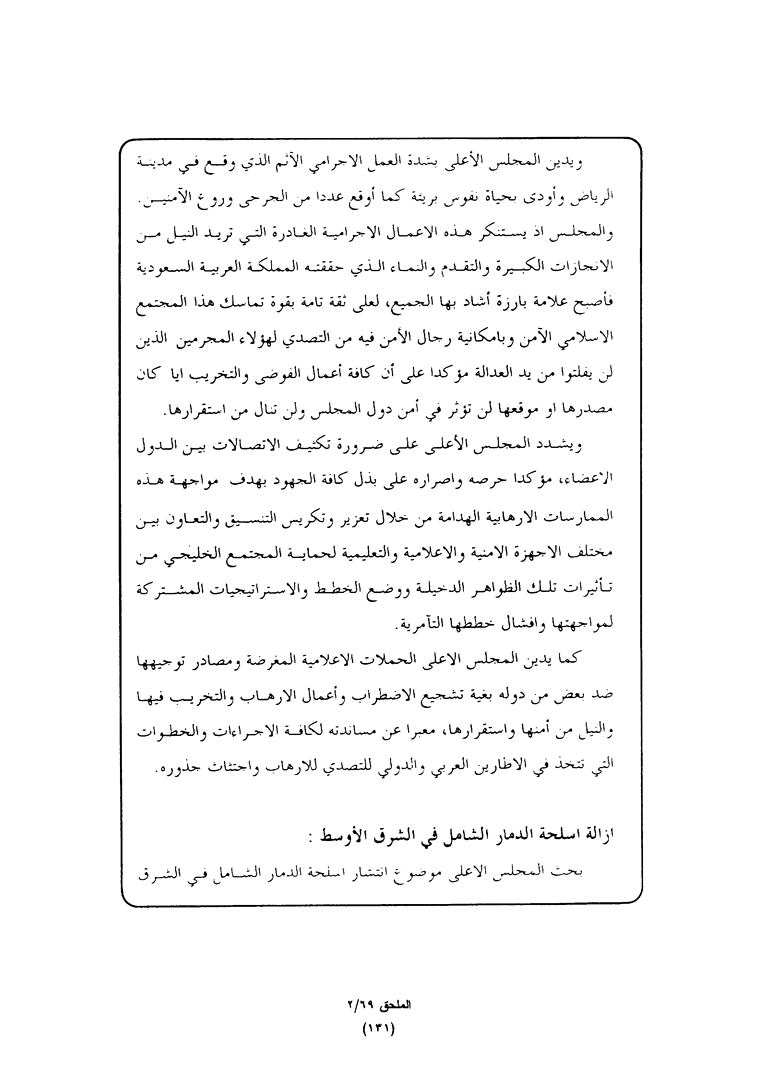 ويدين المجلس الأعلى بشدة العمل الاجرامي الآثم الذي وقع في مدينة الرياض وأودى بحياة نفوس بريئة كما أوقع عددا من الجرحى وروع الآمنين. والمجلس اذ يستنكر هذه الاعمال الاجرامية الغادرة التي تريد النيل من الانجازات الكبيرة والتقدم والنماء الذي حققته المملكة العربية السعودية فأصبح علامة بارزة أشاد بها الجميع، لعلى ثقة تامة بقوة تماسك هذا المجتمع الاسلامي الآمن وبامكانية رجال الأمن فيه من التصدي لهؤلاء المجرمين الذين لن يفلتوا من يد العدالة مؤكدا على أن كافة أعمال الفوضى والتخريب ايا كان مصدرها او موقعها لن تؤثر في أمن دول المجلس ولن تنال من استقرارها.

ويشدد المجلس الأعلى على ضرورة تكثيف الاتصالات بين الدول الاعضاء، مؤكدا حرصه واصراره على بذل كافة الجهود بهدف مواجهة هذه الممارسات الارهابية الهدامة من خلال تعزيز وتكريس التنسيق والتعاون بين مختلف الاجهزة الامنية والاعلامية والتعليمية لحماية المجتمع الخليجي من تأثيرات تلك الظواهر الدخيلة ووضع الخطط والاستراتيجيات المشتركة لمواجهتها وافشال خططها التآمرية.

كما يدين المجلس الاعلى الحملات الاعلامية المغرضة ومصادر توجيهها ضد بعض من دوله بغية تشجيع الاضطراب وأعمال الارهاب والتخريب فيها والنيل من أمنها واستقرارها، معبرا عن مساندته لكافة الاجراءات والخطوات التي تتخذ في الاطارين العربي والدولي للتصدي للارهاب واجتثاث جذوره.

ازالة اسلحة الدمار الشامل في الشرق الأوسط :

بحث المجلس الاعلى موضوع انتشار اسلحة الدمار الشامل في الشرق

الملحق ٢/٦٩
(١٣١)